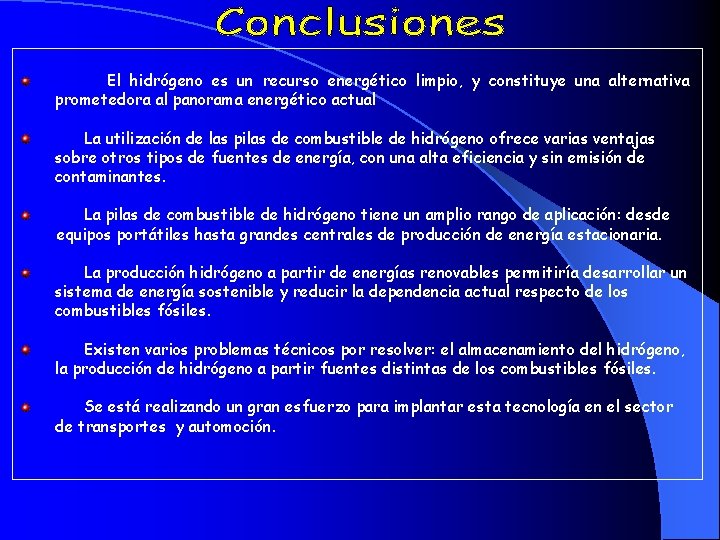 Conclusiones

El hidrógeno es un recurso energético limpio, y constituye una alternativa prometedora al panorama energético actual

La utilización de las pilas de combustible de hidrógeno ofrece varias ventajas sobre otros tipos de fuentes de energía, con una alta eficiencia y sin emisión de contaminantes.

La pilas de combustible de hidrógeno tiene un amplio rango de aplicación: desde equipos portátiles hasta grandes centrales de producción de energía estacionaria.

La producción hidrógeno a partir de energías renovables permitiría desarrollar un sistema de energía sostenible y reducir la dependencia actual respecto de los combustibles fósiles.

Existen varios problemas técnicos por resolver: el almacenamiento del hidrógeno, la producción de hidrógeno a partir fuentes distintas de los combustibles fósiles.

Se está realizando un gran esfuerzo para implantar esta tecnología en el sector de transportes y automoción.